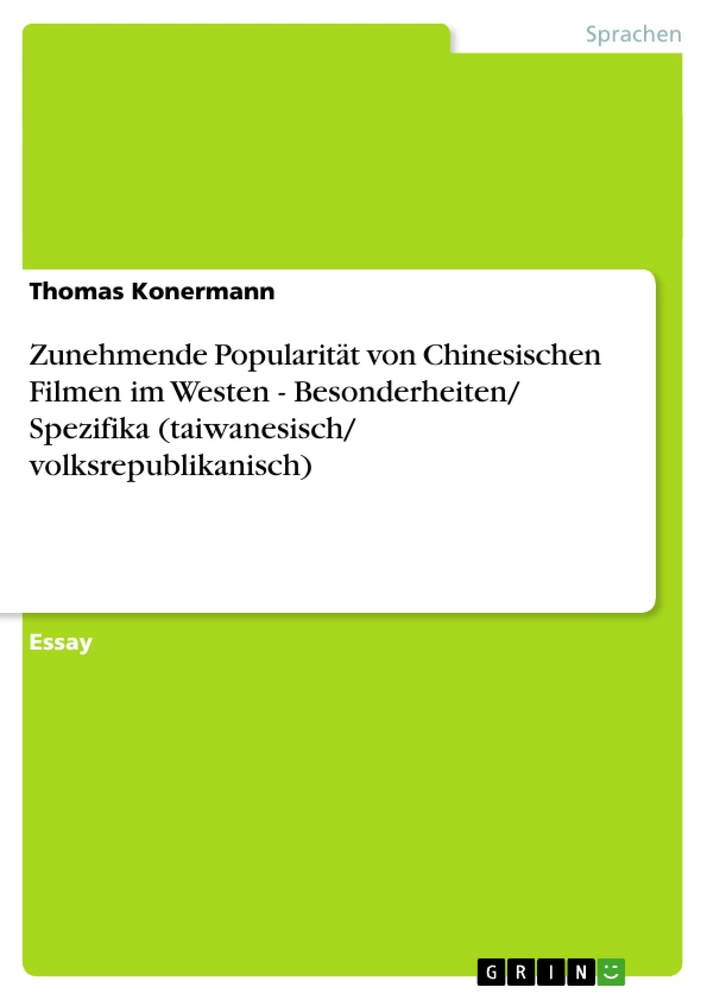 Sprachen

Thomas Konermann

Zunehmende Popularität von Chinesischen Filmen im Westen - Besonderheiten/ Spezifika (taiwanesisch/ volksrepublikanisch)

Essay

GRIN